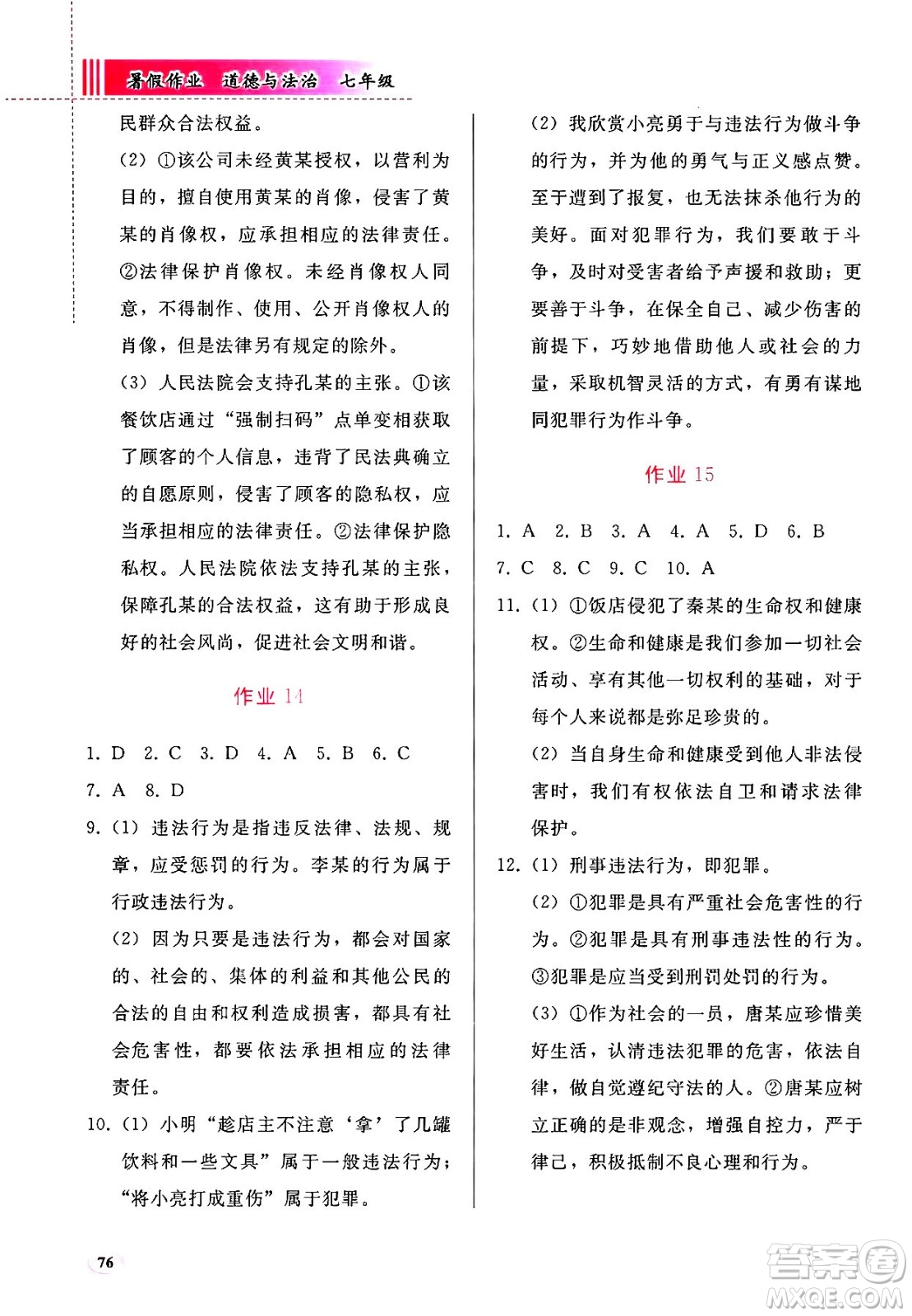 暑假作业 道德与法治 七年级

民群众合法权益。

(2) ①该公司未经黄某授权，以营利为目的，擅自使用黄某的肖像，侵害了黄某的肖像权，应承担相应的法律责任。②法律保护肖像权。未经肖像权人同意，不得制作、使用、公开肖像权人的肖像，但是法律另有规定的除外。

(3) 人民法院会支持孔某的主张。①该餐饮店通过“强制扫码”点单变相获取了顾客的个人信息，违背了民法典确立的自愿原则，侵害了顾客的隐私权，应当承担相应的法律责任。②法律保护隐私权。人民法院依法支持孔某的主张，保障孔某的合法权益，这有助于形成良好的社会风尚，促进社会文明和谐。

作业 14

1. D 2. C 3. D 4. A 5. B 6. C
7. A 8. D

9. (1) 违法行为是指违反法律、法规、规章，应受惩罚的行为。李某的行为属于行政违法行为。

(2) 因为只要是违法行为，都会对国家的、社会的、集体的利益和其他公民的合法的自由和权利造成损害，都具有社会危害性，都要依法承担相应的法律责任。

10. (1) 小明“趁店主不注意‘拿’了几罐饮料和一些文具”属于一般违法行为；“将小亮打成重伤”属于犯罪。

(2) 我欣赏小亮勇于与违法行为做斗争的行为，并为他的勇气与正义感点赞。至于遭到了报复，也无法抹杀他行为的美好。面对犯罪行为，我们要敢于斗争，及时对受害者给予声援和救助；更要善于斗争，在保全自己、减少伤害的前提下，巧妙地借助他人或社会的力量，采取机智灵活的方式，有勇有谋地同犯罪行为作斗争。

作业 15

1. A 2. B 3. A 4. A 5. D 6. B
7. C 8. C 9. C 10. A

11. (1) ①饭店侵犯了秦某的生命权和健康权。②生命和健康是我们参加一切社会活动、享有其他一切权利的基础，对于每个人来说都是弥足珍贵的。

(2) 当自身生命和健康受到他人非法侵害时，我们有权依法自卫和请求法律保护。

12. (1) 刑事违法行为，即犯罪。

(2) ①犯罪是具有严重社会危害性的行为。②犯罪是具有刑事违法性的行为。③犯罪是应当受到刑罚处罚的行为。

(3) ①作为社会的一员，唐某应珍惜美好生活，认清违法犯罪的危害，依法自律，做自觉遵纪守法的人。②唐某应树立正确的是非观念，增强自控力，严于律己，积极抵制不良心理和行为。

76

答案圈
MXQE.COM